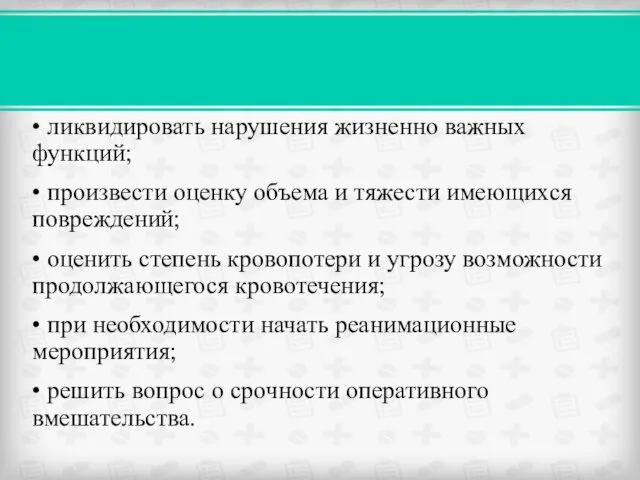 • ликвидировать нарушения жизненно важных функций;

• произвести оценку объема и тяжести имеющихся повреждений;

• оценить степень кровопотери и угрозу возможности продолжающегося кровотечения;

• при необходимости начать реанимационные мероприятия;

• решить вопрос о срочности оперативного вмешательства.